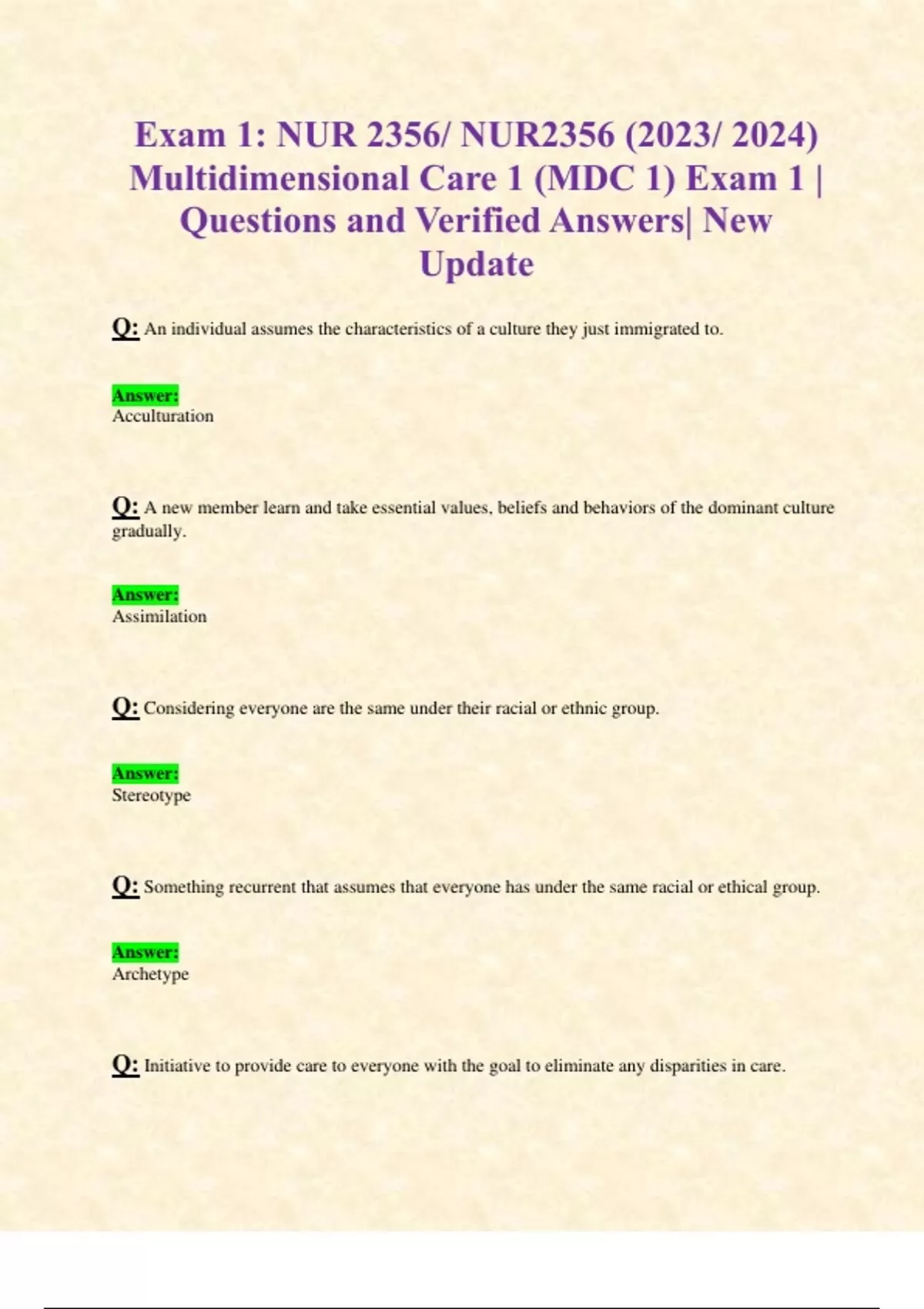 Exam 1: NUR 2356/ NUR2356 (2023/ 2024) Multidimensional Care 1 (MDC 1) Exam 1 | Questions and Verified Answers| New Update

Q: An individual assumes the characteristics of a culture they just immigrated to.

Answer:
Acculturation

Q: A new member learn and take essential values, beliefs and behaviors of the dominant culture gradually.

Answer:
Assimilation

Q: Considering everyone are the same under their racial or ethnic group.

Answer:
Stereotype

Q: Something recurrent that assumes that everyone has under the same racial or ethical group.

Answer:
Archetype

Q: Initiative to provide care to everyone with the goal to eliminate any disparities in care.